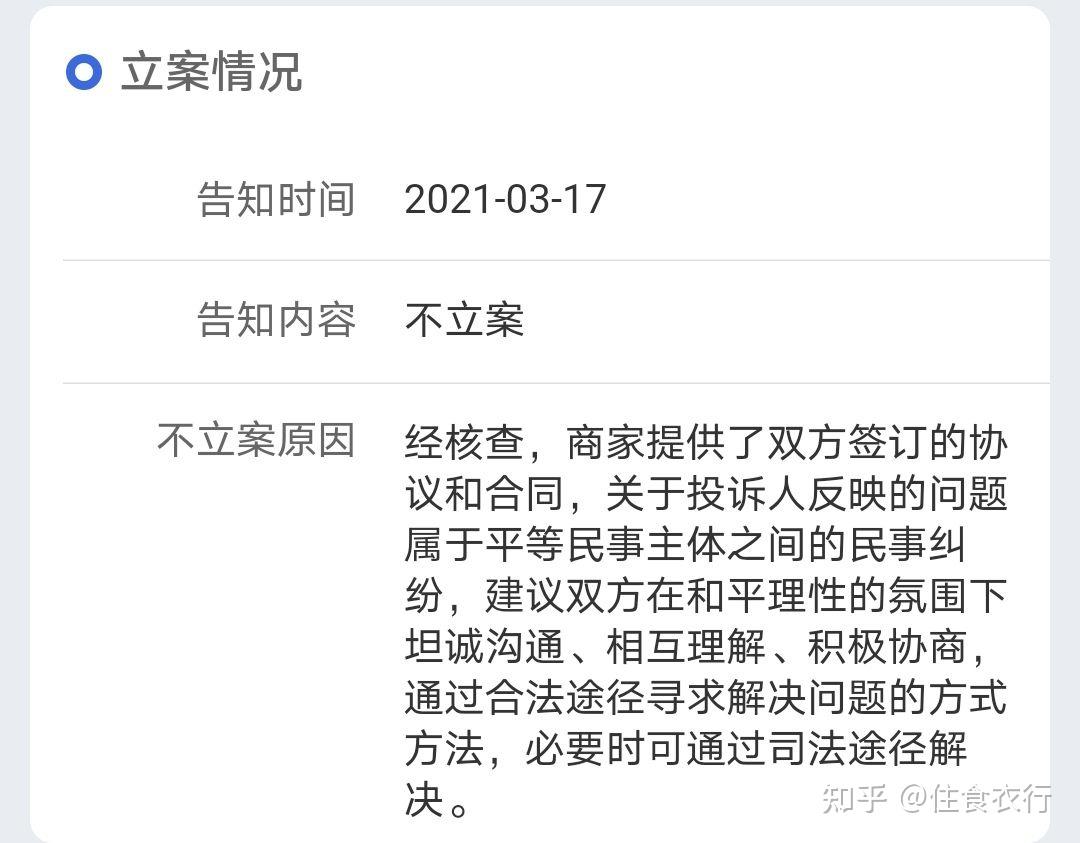 立案情况

告知时间 2021-03-17

告知内容 不立案

不立案原因 经核查，商家提供了双方签订的协议和合同，关于投诉人反映的问题属于平等民事主体之间的民事纠纷，建议双方在和平理性的氛围下坦诚沟通、相互理解、积极协商，通过合法途径寻求解决问题的方式方法，必要时可通过司法途径解决。

知乎 @住食衣行